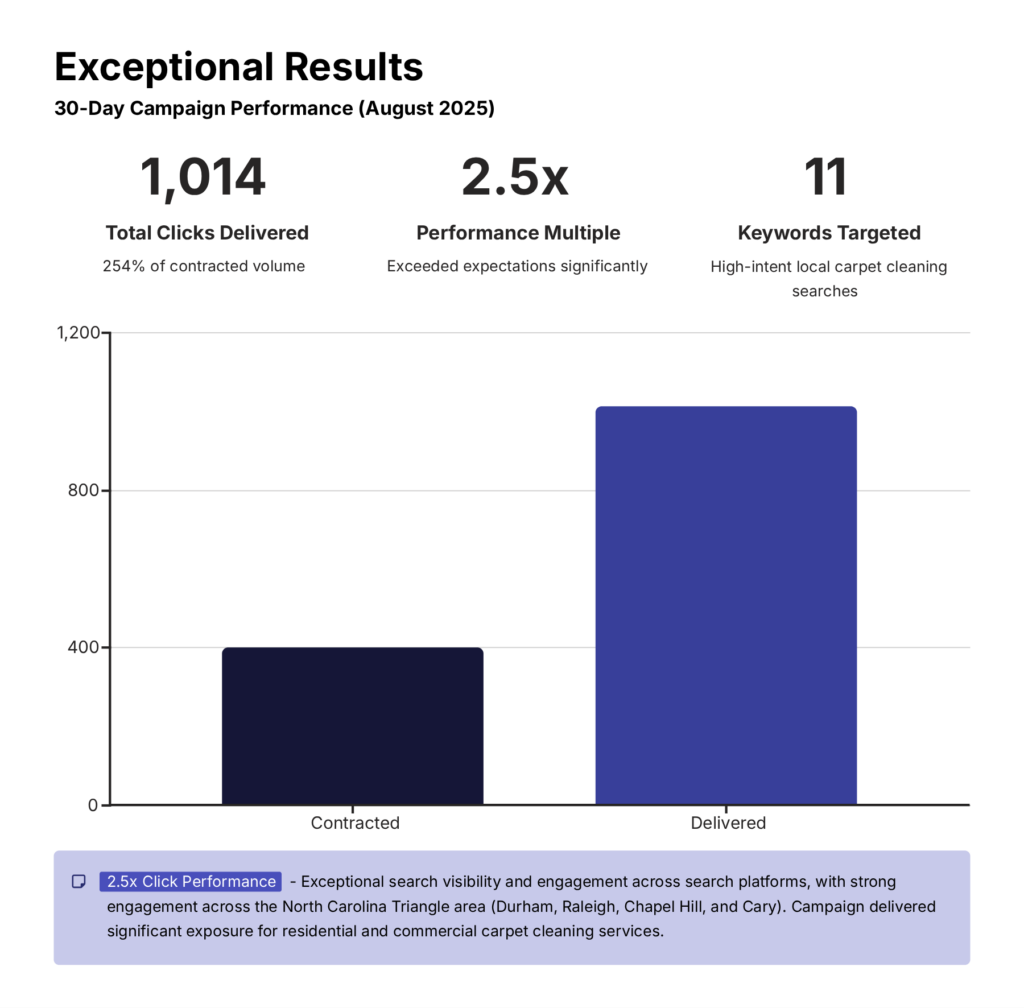 Exceptional Results

30-Day Campaign Performance (August 2025)

1,014
Total Clicks Delivered
254% of contracted volume

2.5x
Performance Multiple
Exceeded expectations significantly

11
Keywords Targeted
High-intent local carpet cleaning searches

1,200
800
400
0
Contracted
Delivered

2.5x Click Performance - Exceptional search visibility and engagement across search platforms, with strong engagement across the North Carolina Triangle area (Durham, Raleigh, Chapel Hill, and Cary). Campaign delivered significant exposure for residential and commercial carpet cleaning services.